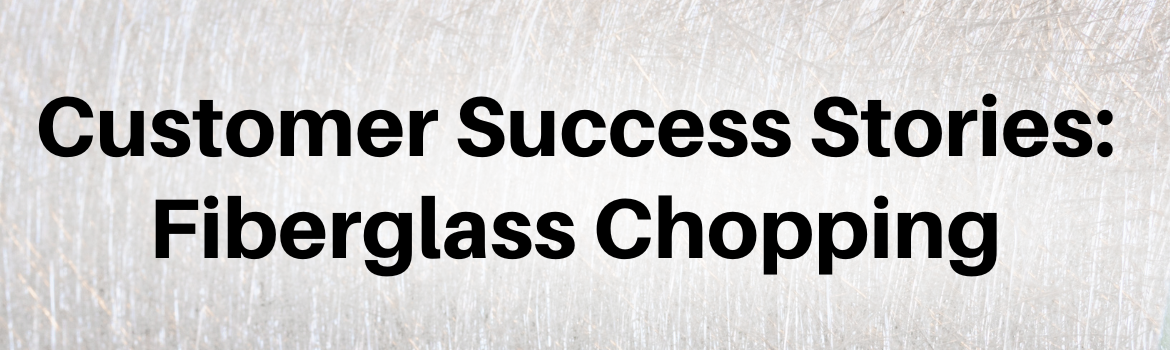 Customer Success Stories:
Fiberglass Chopping